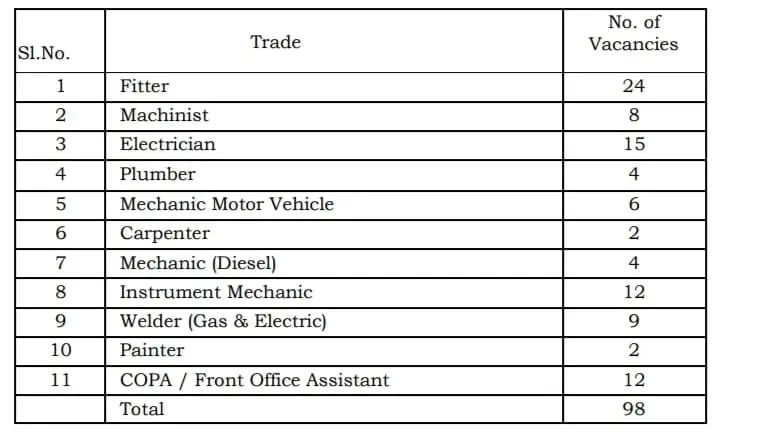 | Sl.No. | Trade | No. of Vacancies |
|---|---|---|
| 1 | Fitter | 24 |
| 2 | Machinist | 8 |
| 3 | Electrician | 15 |
| 4 | Plumber | 4 |
| 5 | Mechanic Motor Vehicle | 6 |
| 6 | Carpenter | 2 |
| 7 | Mechanic (Diesel) | 4 |
| 8 | Instrument Mechanic | 12 |
| 9 | Welder (Gas & Electric) | 9 |
| 10 | Painter | 2 |
| 11 | COPA / Front Office Assistant | 12 |
|  | Total | 98 |